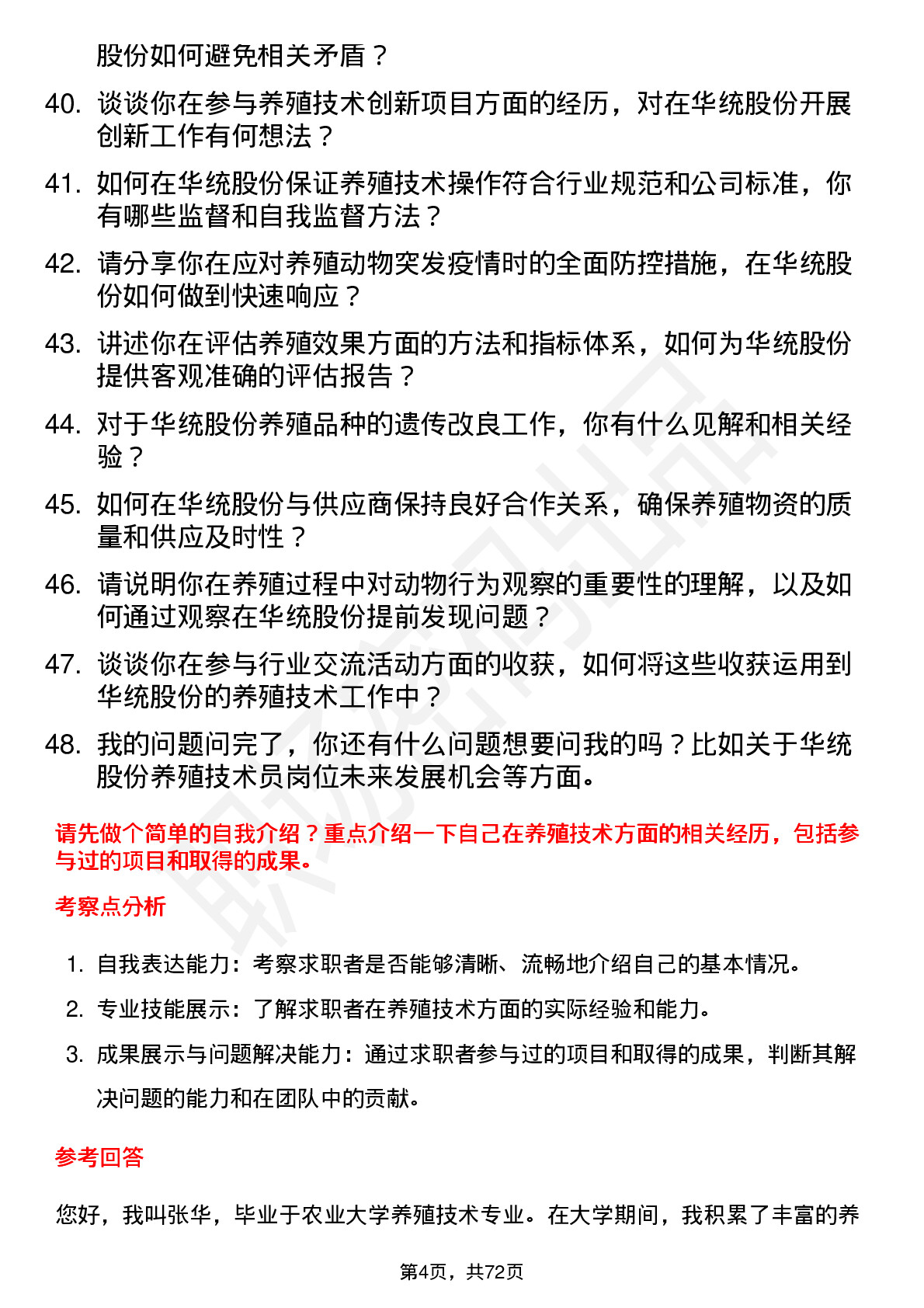 股份如何避免相关矛盾？

40. 谈谈你在参与养殖技术创新项目方面的经历，对在华统股份开展创新工作有何想法？

41. 如何在华统股份保证养殖技术操作符合行业规范和公司标准，你有哪些监督和自我监督方法？

42. 请分享你在应对养殖动物突发疫情时的全面防控措施，在华统股份如何做到快速响应？

43. 讲述你在评估养殖效果方面的方法和指标体系，如何为华统股份提供客观准确的评估报告？

44. 对于华统股份养殖品种的遗传改良工作，你有什么见解和相关经验？

45. 如何在华统股份与供应商保持良好合作关系，确保养殖物资的质量和供应及时性？

46. 请说明你在养殖过程中对动物行为观察的重要性的理解，以及如何通过观察在华统股份提前发现问题？

47. 谈谈你在参与行业交流活动方面的收获，如何将这些收获运用到华统股份的养殖技术工作中？

48. 我的问题问完了，你还有什么问题想要问我的吗？比如关于华统股份养殖技术员岗位未来发展机会等方面。

请先做个简单的自我介绍？重点介绍一下自己在养殖技术方面的相关经历，包括参与过的项目和取得的成果。

考察点分析

1. 自我表达能力：考察求职者是否能够清晰、流畅地介绍自己的基本情况。

2. 专业技能展示：了解求职者在养殖技术方面的实际经验和能力。

3. 成果展示与问题解决能力：通过求职者参与过的项目和取得的成果，判断其解决问题的能力和在团队中的贡献。

参考回答

您好，我叫张华，毕业于农业大学养殖技术专业。在大学期间，我积累了丰富的养

第4页，共72页